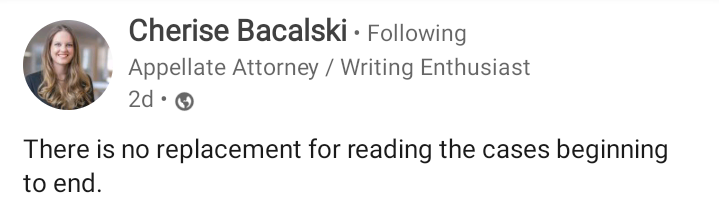 Cherise Bacalski • Following
Appellate Attorney / Writing Enthusiast
2d •

There is no replacement for reading the cases beginning to end.